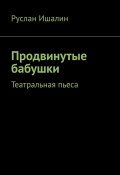 Руслан Ишалин

Продвинутые бабушки

Театральная пьеса